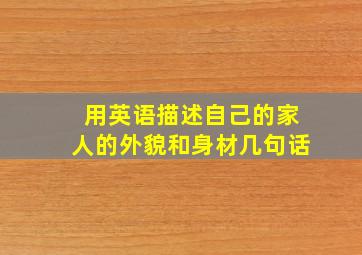 用英语描述自己的家人的外貌和身材几句话